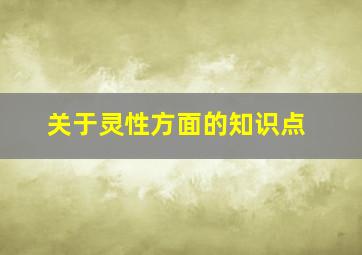 关于灵性方面的知识点